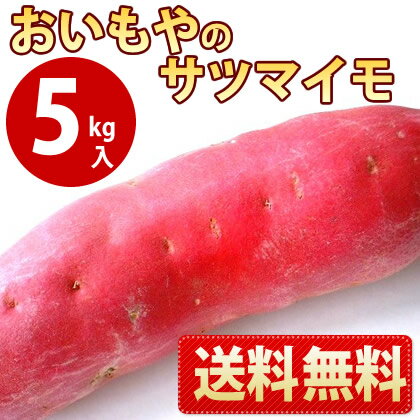 おいもやの
サツマイモ

5 kg 入

送料無料